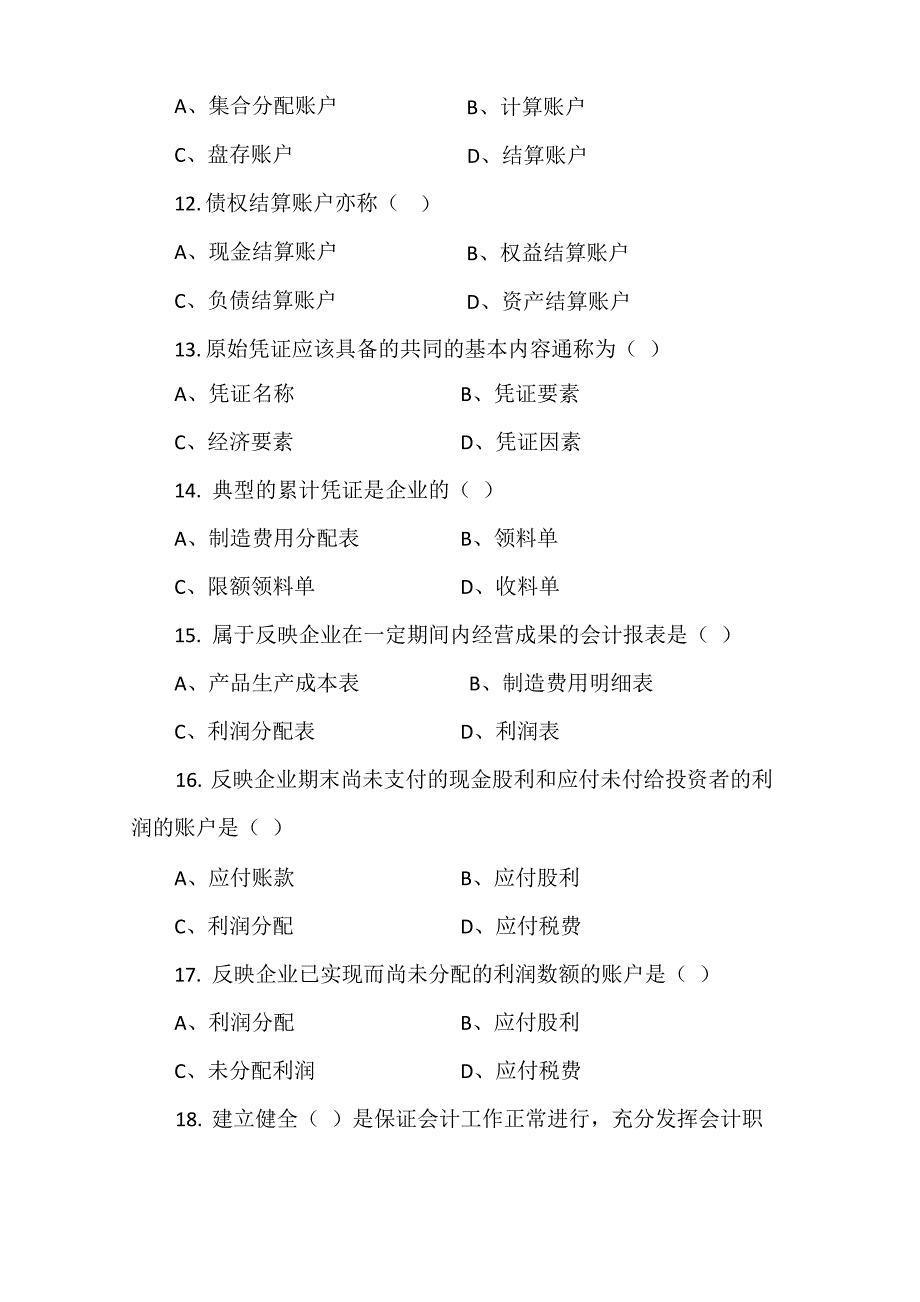 A、集合分配账户　　　　　B、计算账户

C、盘存账户　　　　　　D、结算账户

12.债权结算账户亦称（　）

A、现金结算账户　　　　B、权益结算账户

C、负债结算账户　　　　D、资产结算账户

13.原始凭证应该具备的共同的基本内容通称为（ ）

A、凭证名称　　　　　B、凭证要素

C、经济要素　　　　　D、凭证因素

14. 典型的累计凭证是企业的（ ）

A、制造费用分配表　　　B、领料单

C、限额领料单　　　　　D、收料单

15. 属于反映企业在一定期间内经营成果的会计报表是（ ）

A、产品生产成本表　　　B、制造费用明细表

C、利润分配表　　　　　D、利润表

16. 反映企业期末尚未支付的现金股利和应付未付给投资者的利润的账户是（ ）

A、应付账款　　　　　B、应付股利

C、利润分配　　　　　D、应付税费

17. 反映企业已实现而尚未分配的利润数额的账户是（ ）

A、利润分配　　　　　B、应付股利

C、未分配利润　　　　D、应付税费

18. 建立健全（ ）是保证会计工作正常进行，充分发挥会计职